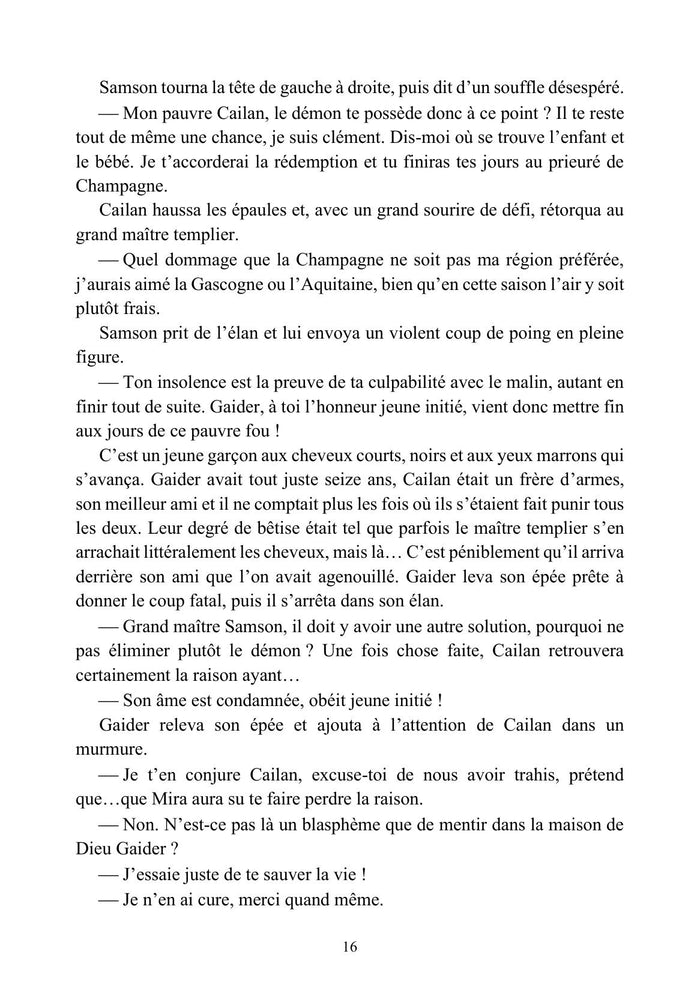 Samson tourna la tête de gauche à droite, puis dit d'un souffle désespéré.

— Mon pauvre Cailan, le démon te possède donc à ce point ? Il te reste tout de même une chance, je suis clément. Dis-moi où se trouve l'enfant et le bébé. Je t'accorderai la rédemption et tu finiras tes jours au prieuré de Champagne.

Cailan haussa les épaules et, avec un grand sourire de défi, rétorqua au grand maître templier.

— Quel dommage que la Champagne ne soit pas ma région préférée, j'aurais aimé la Gascogne ou l'Aquitaine, bien qu'en cette saison l'air y soit plutôt frais.

Samson prit de l'élan et lui envoya un violent coup de poing en pleine figure.

— Ton insolence est la preuve de ta culpabilité avec le malin, autant en finir tout de suite. Gaider, à toi l'honneur jeune initié, vient donc mettre fin aux jours de ce pauvre fou !

C'est un jeune garçon aux cheveux courts, noirs et aux yeux marrons qui s'avança. Gaider avait tout juste seize ans, Cailan était un frère d'armes, son meilleur ami et il ne comptait plus les fois où ils s'étaient fait punir tous les deux. Leur degré de bêtise était tel que parfois le maître templier s'en arrachait littéralement les cheveux, mais là… C'est péniblement qu'il arriva derrière son ami que l'on avait agenouillé. Gaider leva son épée prête à donner le coup fatal, puis il s'arrêta dans son élan.

— Grand maître Samson, il doit y avoir une autre solution, pourquoi ne pas éliminer plutôt le démon ? Une fois chose faite, Cailan retrouvera certainement la raison ayant…

— Son âme est condamnée, obéit jeune initié !

Gaider releva son épée et ajouta à l'attention de Cailan dans un murmure.

— Je t'en conjure Cailan, excuse-toi de nous avoir trahis, prétend que…que Mira aura su te faire perdre la raison.

— Non. N'est-ce pas là un blasphème que de mentir dans la maison de Dieu Gaider ?

— J'essaie juste de te sauver la vie !

— Je n'en ai cure, merci quand même.

16